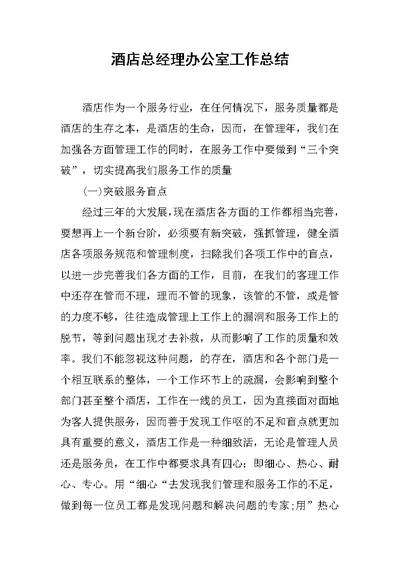 酒店总经理办公室工作总结

酒店作为一个服务行业，在任何情况下，服务质量都是酒店的生存之本，是酒店的生命，因而，在管理年，我们在加强各方面管理工作的同时，在服务工作中要做到“三个突破”，切实提高我们服务工作的质量

(一)突破服务盲点

经过三年的大发展，现在酒店各方面的工作都相当完善，要想再上一个新台阶，必须要有新突破，强抓管理，健全酒店各项服务规范和管理制度，扫除我们各项工作中的盲点，以进一步完善我们各方面的工作，目前，在我们的客理工作中还存在管而不理，理而不管的现象，该管的不管，或是管的力度不够，往往造成管理上工作上的漏洞和服务工作上的脱节，等到问题出现才去补救，从而影响了工作的质量和效率。我们不能忽视这种问题，的存在，酒店和各个部门是一个相互联系的整体，一个工作环节上的疏漏，会影响到整个部门甚至整个酒店，工作在一线的员工，因为直接面对面地为客人提供服务，因而善于发现工作呕的不足和盲点就更加具有重要的意义，酒店工作是一种细致活，无论是管理人员还是服务员，在工作中都要求具有四心：即细心、热心、耐心、专心。用“细心“去发现我们管理和服务工作的不足，做到每一位员工都是发现问题和解决问题的专家;用”热心